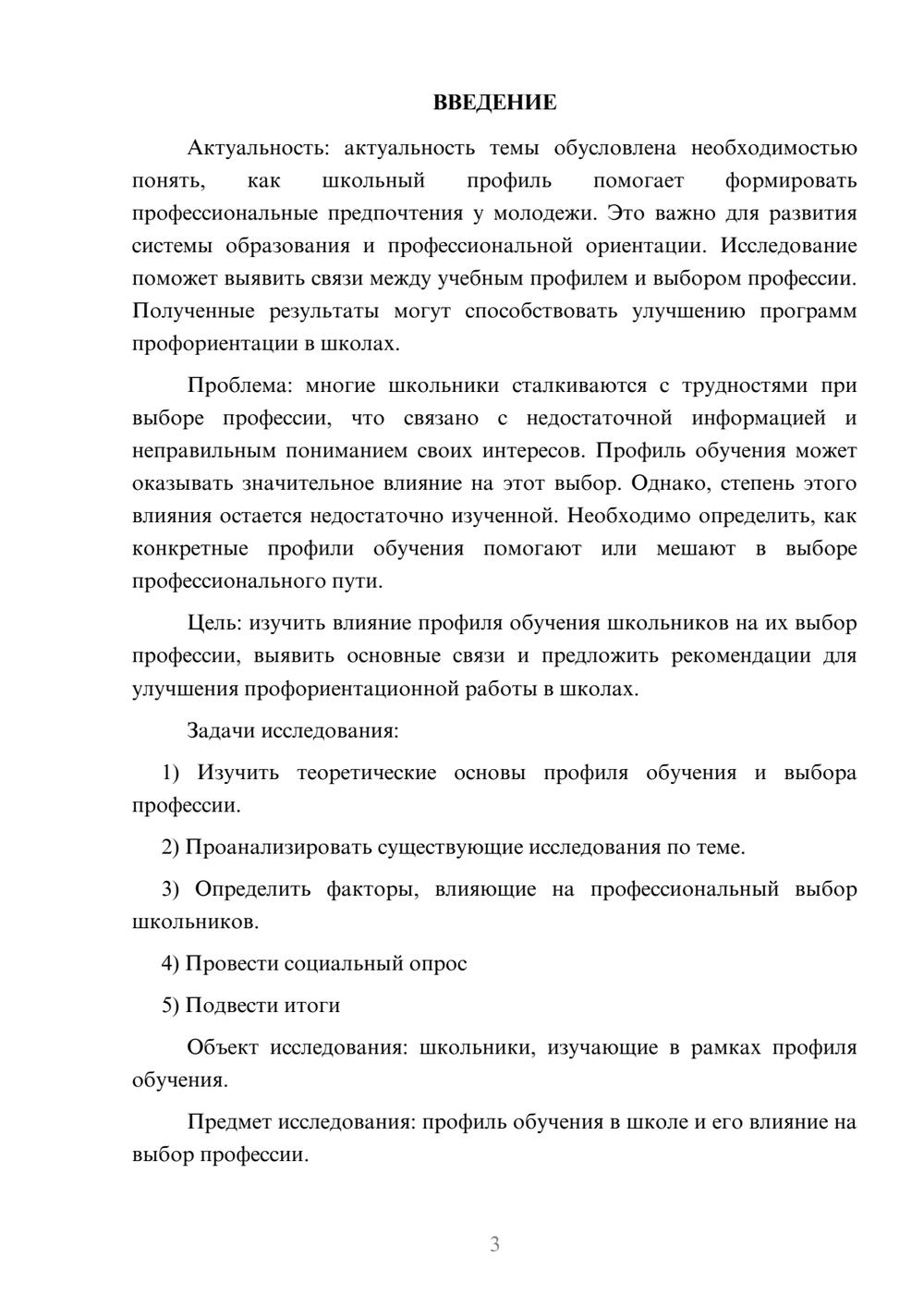 ВВЕДЕНИЕ

Актуальность: актуальность темы обусловлена необходимостью понять, как школьный профиль помогает формировать профессиональные предпочтения у молодежи. Это важно для развития системы образования и профессиональной ориентации. Исследование поможет выявить связи между учебным профилем и выбором профессии. Полученные результаты могут способствовать улучшению программ профориентации в школах.

Проблема: многие школьники сталкиваются с трудностями при выборе профессии, что связано с недостаточной информацией и неправильным пониманием своих интересов. Профиль обучения может оказывать значительное влияние на этот выбор. Однако, степень этого влияния остается недостаточно изученной. Необходимо определить, как конкретные профили обучения помогают или мешают в выборе профессионального пути.

Цель: изучить влияние профиля обучения школьников на их выбор профессии, выявить основные связи и предложить рекомендации для улучшения профориентационной работы в школах.

Задачи исследования:

1) Изучить теоретические основы профиля обучения и выбора профессии.

2) Проанализировать существующие исследования по теме.

3) Определить факторы, влияющие на профессиональный выбор школьников.

4) Провести социальный опрос

5) Подвести итоги

Объект исследования: школьники, изучающие в рамках профиля обучения.

Предмет исследования: профиль обучения в школе и его влияние на выбор профессии.

3